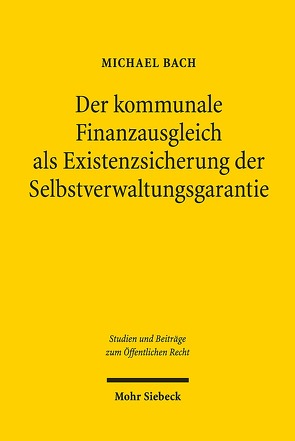 MICHAEL BACH

Der kommunale Finanzausgleich als Existenzsicherung der Selbstverwaltungsgarantie

Studien und Beiträge zum Öffentlichen Recht

Mohr Siebeck